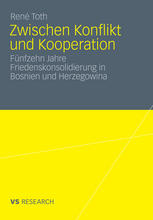 René Toth

Zwischen Konflikt und Kooperation

Fünfzehn Jahre Friedenskonsolidierung in Bosnien und Herzegowina

VS RESEARCH